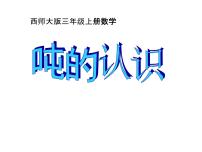 西师大版三年级上册数学

吨的认识